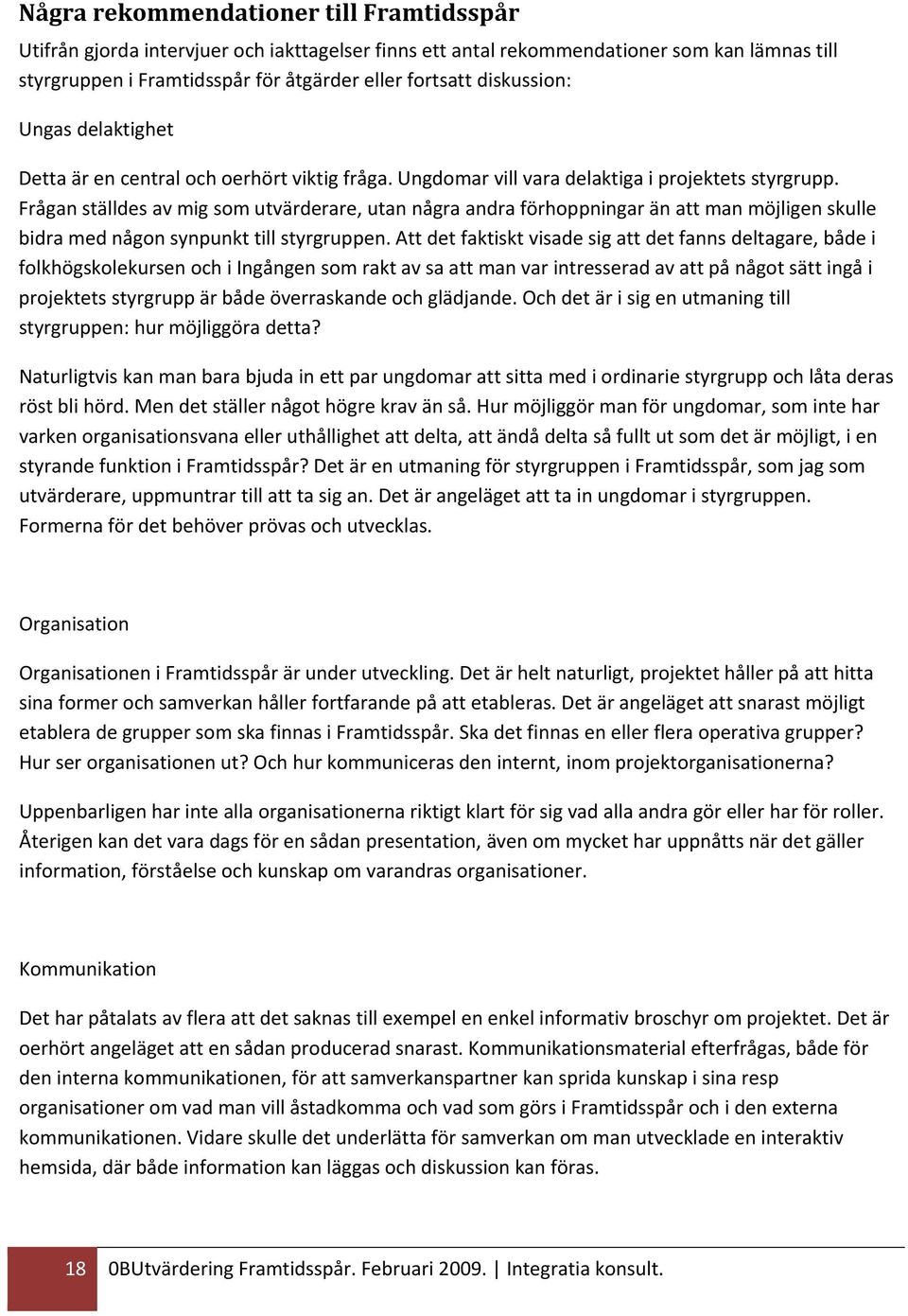 Några rekommendationer till Framtidsspår

Utifrån gjorda intervjuer och iakttagelser finns ett antal rekommendationer som kan lämnas till styrgruppen i Framtidsspår för åtgärder eller fortsatt diskussion:

Ungas delaktighet

Detta är en central och oerhört viktig fråga. Ungdomar vill vara delaktiga i projektets styrgrupp. Frågan ställdes av mig som utvärderare, utan några andra förhoppningar än att man möjligen skulle bidra med någon synpunkt till styrgruppen. Att det faktiskt visade sig att det fanns deltagare, både i folkhögskolekursen och i Ingången som rakt av sa att man var intresserad av att på något sätt ingå i projektets styrgrupp är både överraskande och glädjande. Och det är i sig en utmaning till styrgruppen: hur möjliggöra detta?

Naturligtvis kan man bara bjuda in ett par ungdomar att sitta med i ordinarie styrgrupp och låta deras röst bli hörd. Men det ställer något högre krav än så. Hur möjliggör man för ungdomar, som inte har varken organisationsvana eller uthållighet att delta, att ändå delta så fullt ut som det är möjligt, i en styrande funktion i Framtidsspår? Det är en utmaning för styrgruppen i Framtidsspår, som jag som utvärderare, uppmuntrar till att ta sig an. Det är angeläget att ta in ungdomar i styrgruppen. Formerna för det behöver prövas och utvecklas.

Organisation

Organisationen i Framtidsspår är under utveckling. Det är helt naturligt, projektet håller på att hitta sina former och samverkan håller fortfarande på att etableras. Det är angeläget att snarast möjligt etablera de grupper som ska finnas i Framtidsspår. Ska det finnas en eller flera operativa grupper? Hur ser organisationen ut? Och hur kommuniceras den internt, inom projektorganisationerna?

Uppenbarligen har inte alla organisationerna riktigt klart för sig vad alla andra gör eller har för roller. Återigen kan det vara dags för en sådan presentation, även om mycket har uppnåtts när det gäller information, förståelse och kunskap om varandras organisationer.

Kommunikation

Det har påtalats av flera att det saknas till exempel en enkel informativ broschyr om projektet. Det är oerhört angeläget att en sådan producerad snarast. Kommunikationsmaterial efterfrågas, både för den interna kommunikationen, för att samverkanspartner kan sprida kunskap i sina resp organisationer om vad man vill åstadkomma och vad som görs i Framtidsspår och i den externa kommunikationen. Vidare skulle det underlätta för samverkan om man utvecklade en interaktiv hemsida, där både information kan läggas och diskussion kan föras.

18 0BUtvärdering Framtidsspår. Februari 2009. | Integratia konsult.